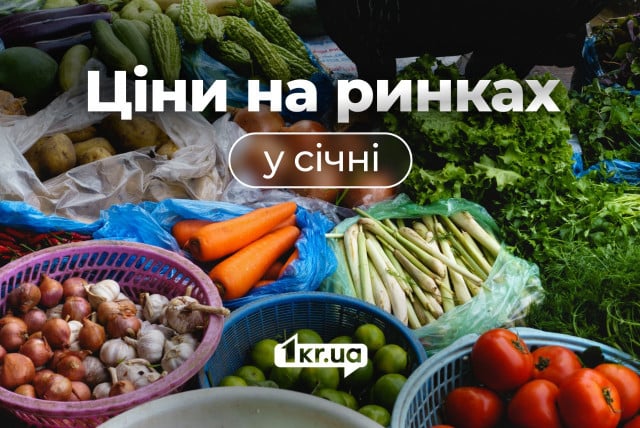 Ціни на ринках

у січні

1kr.ua